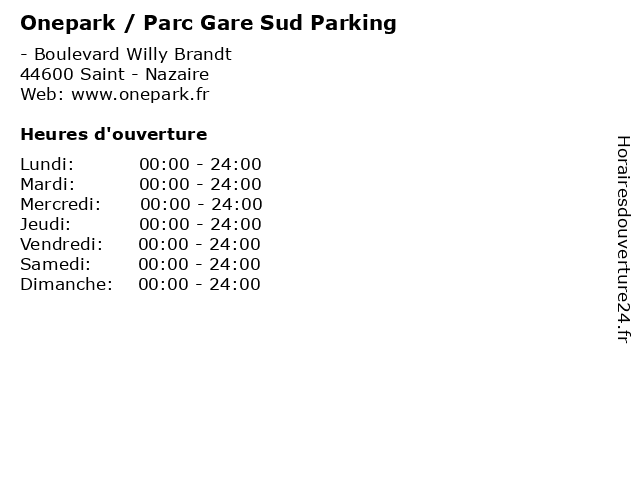 Onepark / Parc Gare Sud Parking

- Boulevard Willy Brandt
44600 Saint - Nazaire
Web: www.onepark.fr

Heures d'ouverture

Lundi: 00:00 - 24:00
Mardi: 00:00 - 24:00
Mercredi: 00:00 - 24:00
Jeudi: 00:00 - 24:00
Vendredi: 00:00 - 24:00
Samedi: 00:00 - 24:00
Dimanche: 00:00 - 24:00

Horairesdouverture24.fr